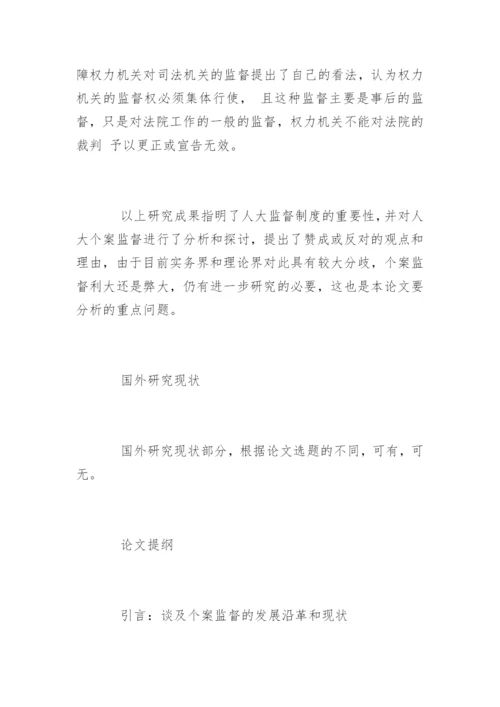 障权力机关对司法机关的监督提出了自己的看法，认为权力机关的监督权必须集体行使， 且这种监督主要是事后的监督，只是对法院工作的一般的监督，权力机关不能对法院的裁判 予以更正或宣告无效。

以上研究成果指明了人大监督制度的重要性，并对人大个案监督进行了分析和探讨，提出了赞成或反对的观点和理由，由于目前实务界和理论界对此具有较大分歧，个案监督利大还是弊大，仍有进一步研究的必要，这也是本论文要分析的重点问题。

国外研究现状

国外研究现状部分，根据论文选题的不同，可有，可无。

论文提纲

引言：谈及个案监督的发展沿革和现状